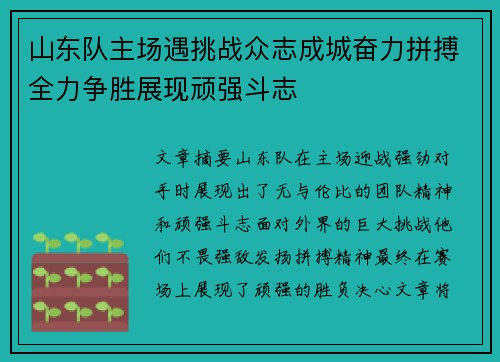 山东队主场遇挑战众志成城奋力拼搏全力争胜展现顽强斗志

文章摘要山东队在主场迎战强劲对手时展现出了无与伦比的团队精神和顽强斗志面对外界的巨大挑战他们不畏强敌发扬拼搏精神最终在赛场上展现了顽强的胜负决心文章将